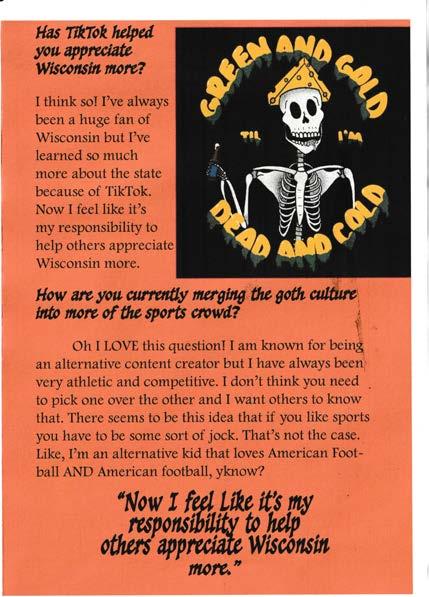 Has TikTok helped you appreciate Wisconsin more?

I think so! I've always been a huge fan of Wisconsin but I've learned so much more about the state because of TikTok. Now I feel like it's my responsibility to help others appreciate Wisconsin more.

GREEN AND GOLD TIL I'M DEAD AND COLD

How are you currently merging the goth culture into more of the sports crowd?

Oh I LOVE this question! I am known for being an alternative content creator but I have always been very athletic and competitive. I don't think you need to pick one over the other and I want others to know that. There seems to be this idea that if you like sports you have to be some sort of jock. That's not the case. Like, I'm an alternative kid that loves American Football AND American football, yknow?

"Now I feel Like it's my responsibility to help others appreciate Wisconsin more."